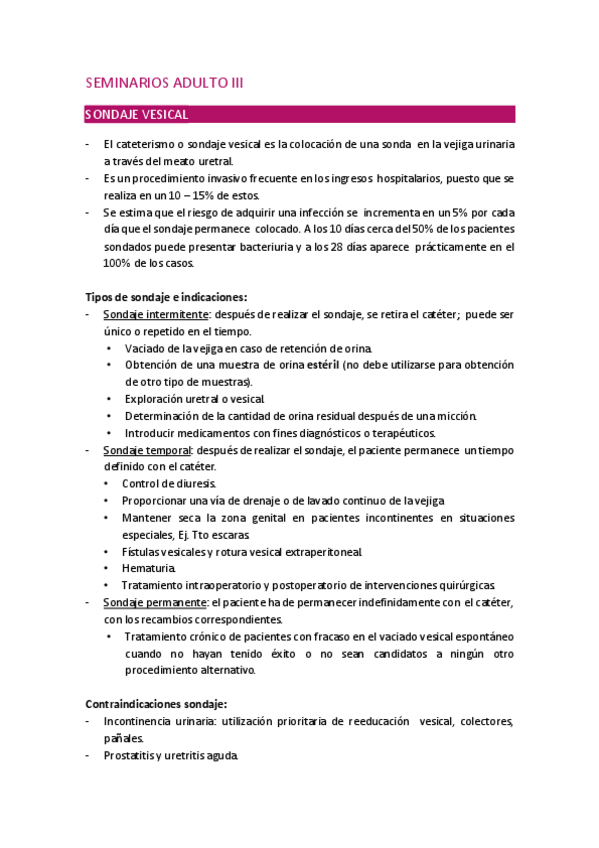 SEMINARIOS ADULTO III

SONDAJE VESICAL

- El cateterismo o sondaje vesical es la colocación de una sonda en la vejiga urinaria a través del meato uretral.
- Es un procedimiento invasivo frecuente en los ingresos hospitalarios, puesto que se realiza en un 10 – 15% de estos.
- Se estima que el riesgo de adquirir una infección se incrementa en un 5% por cada día que el sondaje permanece colocado. A los 10 días cerca del 50% de los pacientes sondados puede presentar bacteriuria y a los 28 días aparece prácticamente en el 100% de los casos.

Tipos de sondaje e indicaciones:
- Sondaje intermitente: después de realizar el sondaje, se retira el catéter; puede ser único o repetido en el tiempo.
  • Vaciado de la vejiga en caso de retención de orina.
  • Obtención de una muestra de orina estéril (no debe utilizarse para obtención de otro tipo de muestras).
  • Exploración uretral o vesical.
  • Determinación de la cantidad de orina residual después de una micción.
  • Introducir medicamentos con fines diagnósticos o terapéuticos.
- Sondaje temporal: después de realizar el sondaje, el paciente permanece un tiempo definido con el catéter.
  • Control de diuresis.
  • Proporcionar una vía de drenaje o de lavado continuo de la vejiga
  • Mantener seca la zona genital en pacientes incontinentes en situaciones especiales, Ej. Tto escaras.
  • Fístulas vesicales y rotura vesical extraperitoneal.
  • Hematuria.
  • Tratamiento intraoperatorio y postoperatorio de intervenciones quirúrgicas.
- Sondaje permanente: el paciente ha de permanecer indefinidamente con el catéter, con los recambios correspondientes.
  • Tratamiento crónico de pacientes con fracaso en el vaciado vesical espontáneo cuando no hayan tenido éxito o no sean candidatos a ningún otro procedimiento alternativo.

Contraindicaciones sondaje:
- Incontinencia urinaria: utilización prioritaria de reeducación vesical, colectores, pañales.
- Prostatitis y uretritis aguda.